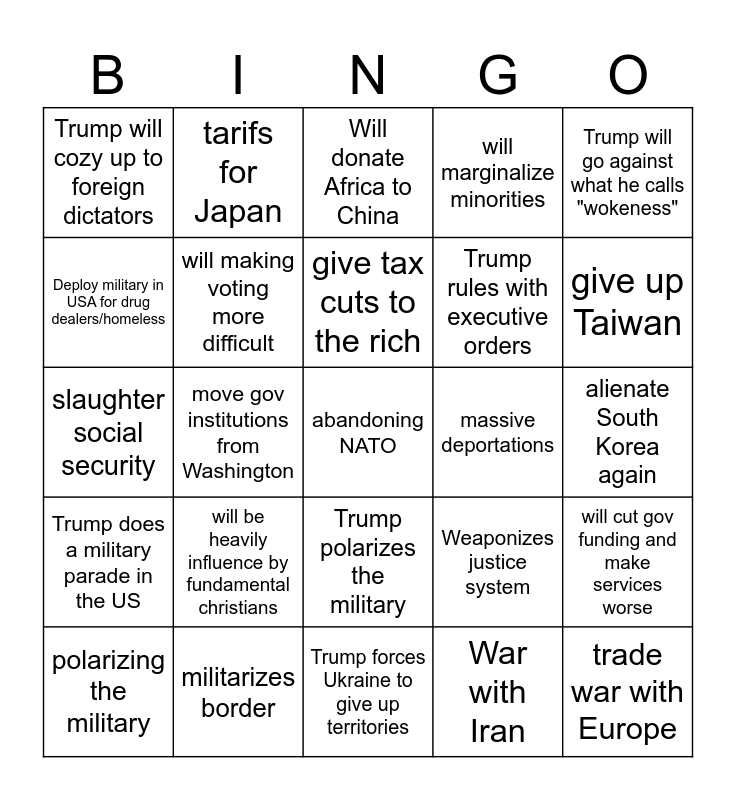 | B | I | N | G | O |
|---|---|---|---|---|
| Trump will cozy up to foreign dictators | tarifs for Japan | Will donate Africa to China | will marginalize minorities | Trump will go against what he calls "wokeness" |
| Deploy military in USA for drug dealers/homeless | will making voting more difficult | give tax cuts to the rich | Trump rules with executive orders | give up Taiwan |
| slaughter social security | move gov institutions from Washington | abandoning NATO | massive deportations | alienate South Korea again |
| Trump does a military parade in the US | will be heavily influence by fundamental christians | Trump polarizes the military | Weaponizes justice system | will cut gov funding and make services worse |
| polarizing the military | militarizes border | Trump forces Ukraine to give up territories | War with Iran | trade war with Europe |